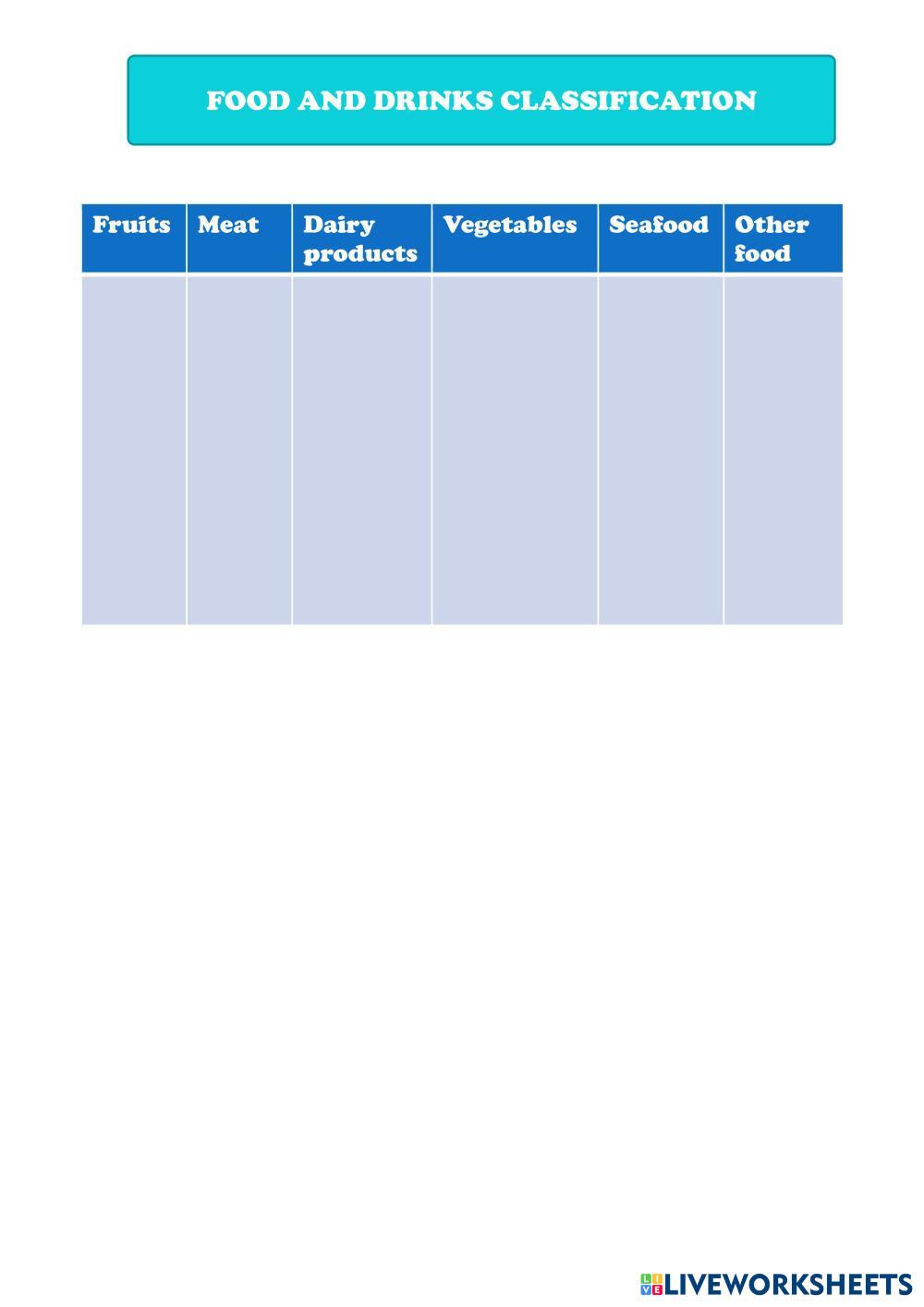 FOOD AND DRINKS CLASSIFICATION

| Fruits | Meat | Dairy products | Vegetables | Seafood | Other food |
|---|---|---|---|---|---|
| | | | | | |

LIVEWORKSHEETS